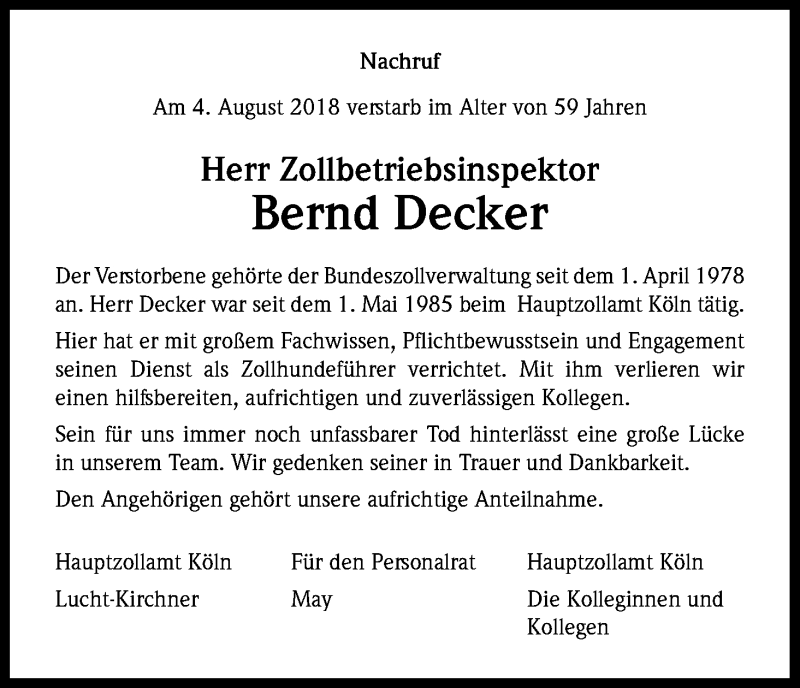 Nachruf

Am 4. August 2018 verstarb im Alter von 59 Jahren

Herr Zollbetriebsinspektor
Bernd Decker

Der Verstorbene gehörte der Bundeszollverwaltung seit dem 1. April 1978 an. Herr Decker war seit dem 1. Mai 1985 beim Hauptzollamt Köln tätig.

Hier hat er mit großem Fachwissen, Pflichtbewusstsein und Engagement seinen Dienst als Zollhundeführer verrichtet. Mit ihm verlieren wir einen hilfsbereiten, aufrichtigen und zuverlässigen Kollegen.

Sein für uns immer noch unfassbarer Tod hinterlässt eine große Lücke in unserem Team. Wir gedenken seiner in Trauer und Dankbarkeit.

Den Angehörigen gehört unsere aufrichtige Anteilnahme.

Hauptzollamt Köln
Lucht-Kirchner

Für den Personalrat
May

Hauptzollamt Köln
Die Kolleginnen und Kollegen